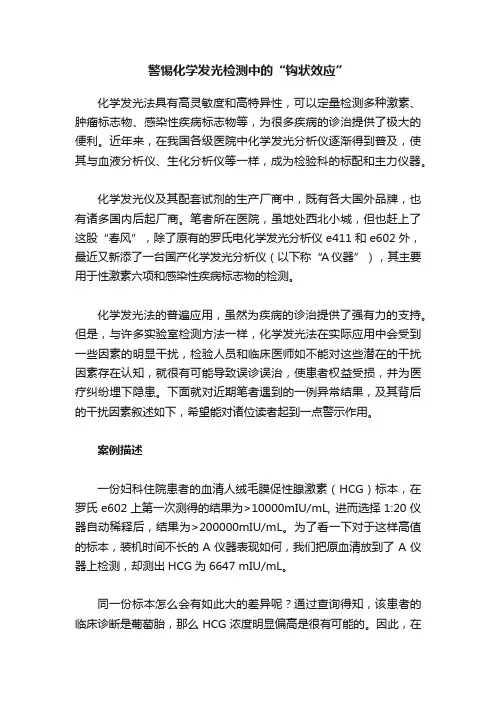 警惕化学发光检测中的“钩状效应”

化学发光法具有高灵敏度和高特异性，可以定量检测多种激素、肿瘤标志物、感染性疾病标志物等，为很多疾病的诊治提供了极大的便利。近年来，在我国各级医院中化学发光分析仪逐渐得到普及，使其与血液分析仪、生化分析仪等一样，成为检验科的标配和主力仪器。

化学发光仪及其配套试剂的生产厂商中，既有各大国外品牌，也有诸多国内后起厂商。笔者所在医院，虽地处西北小城，但也赶上了这股“春风”，除了原有的罗氏电化学发光分析仪 e411 和 e602 外，最近又新添了一台国产化学发光分析仪（以下称“A 仪器”），其主要用于性激素六项和感染性疾病标志物的检测。

化学发光法的普遍应用，虽然为疾病的诊治提供了强有力的支持。但是，与许多实验室检测方法一样，化学发光法在实际应用中会受到一些因素的明显干扰，检验人员和临床医师如不能对这些潜在的干扰因素存在认知，就很有可能导致误诊误治，使患者权益受损，并为医疗纠纷埋下隐患。下面就对近期笔者遇到的一例异常结果，及其背后的干扰因素叙述如下，希望能对诸位读者起到一点警示作用。

案例描述

一份妇科住院患者的血清人绒毛膜促性腺激素（HCG）标本，在罗氏 e602 上第一次测得的结果为>10000mIU/mL, 进而选择 1:20 仪器自动稀释后，结果为>200000mIU/mL。为了看一下对于这样高值的标本，装机时间不长的 A 仪器表现如何，我们把原血清放到了 A 仪器上检测，却测出 HCG 为 6647 mIU/mL。

同一份标本怎么会有如此大的差异呢？通过查询得知，该患者的临床诊断是葡萄胎，那么 HCG 浓度明显偏高是很有可能的。因此，在